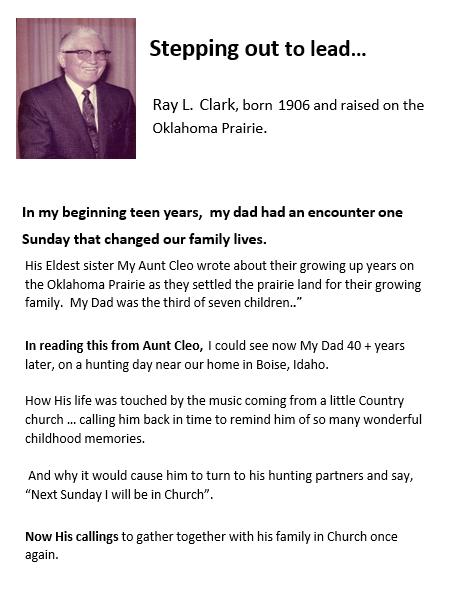 Stepping out to lead…

Ray L. Clark, born 1906 and raised on the Oklahoma Prairie.

In my beginning teen years, my dad had an encounter one Sunday that changed our family lives.

His Eldest sister My Aunt Cleo wrote about their growing up years on the Oklahoma Prairie as they settled the prairie land for their growing family. My Dad was the third of seven children..”

In reading this from Aunt Cleo, I could see now My Dad 40 + years later, on a hunting day near our home in Boise, Idaho.

How His life was touched by the music coming from a little Country church … calling him back in time to remind him of so many wonderful childhood memories.

And why it would cause him to turn to his hunting partners and say, “Next Sunday I will be in Church”.

Now His callings to gather together with his family in Church once again.